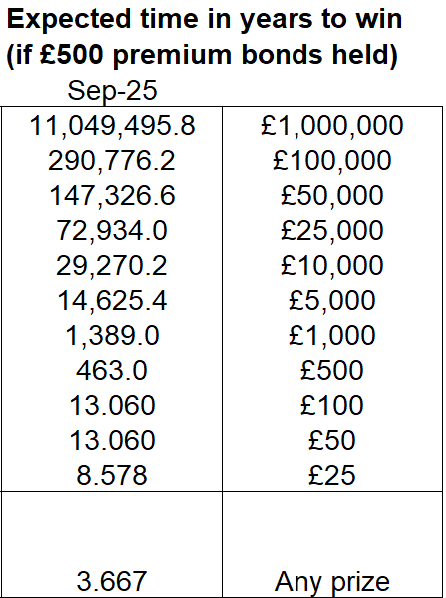 **Expected time in years to win (if £500 premium bonds held)**

| Sep-25 | |
|---|---|
| 11,049,495.8 | £1,000,000 |
| 290,776.2 | £100,000 |
| 147,326.6 | £50,000 |
| 72,934.0 | £25,000 |
| 29,270.2 | £10,000 |
| 14,625.4 | £5,000 |
| 1,389.0 | £1,000 |
| 463.0 | £500 |
| 13.060 | £100 |
| 13.060 | £50 |
| 8.578 | £25 |
| 3.667 | Any prize |